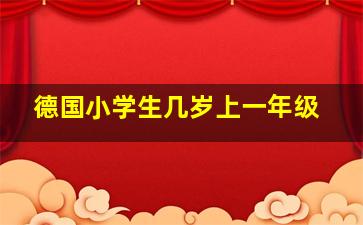 德国小学生几岁上一年级